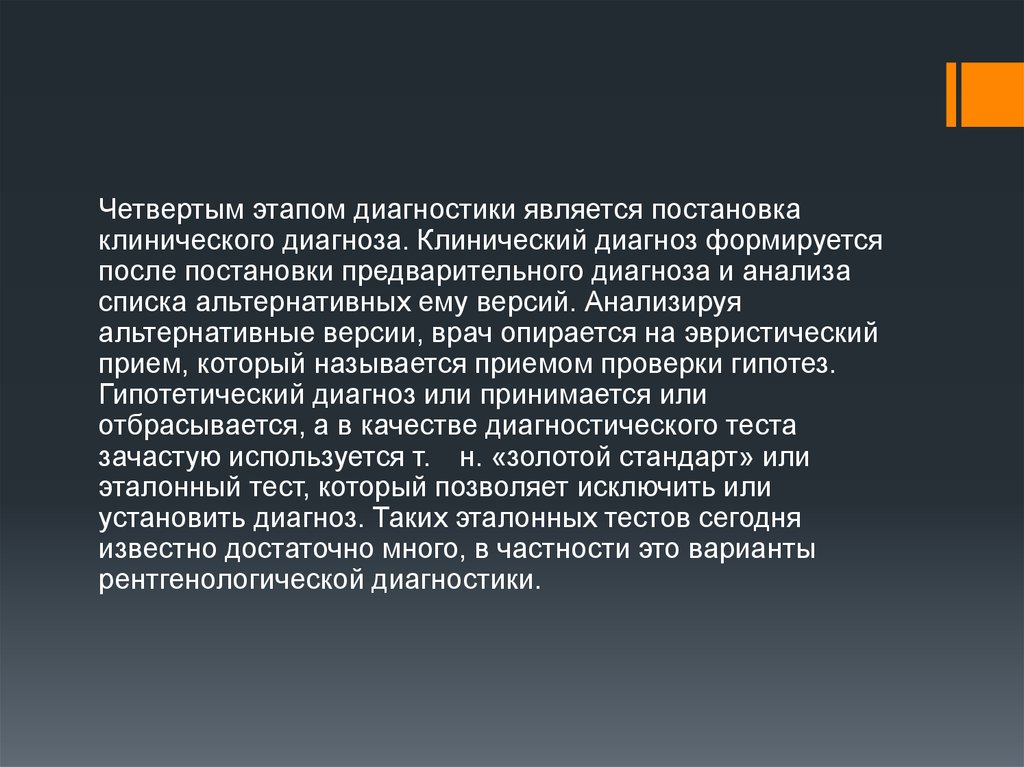 Четвертым этапом диагностики является постановка клинического диагноза. Клинический диагноз формируется после постановки предварительного диагноза и анализа списка альтернативных ему версий. Анализируя альтернативные версии, врач опирается на эвристический прием, который называется приемом проверки гипотез. Гипотетический диагноз или принимается или отбрасывается, а в качестве диагностического теста зачастую используется т. н. «золотой стандарт» или эталонный тест, который позволяет исключить или установить диагноз. Таких эталонных тестов сегодня известно достаточно много, в частности это варианты рентгенологической диагностики.